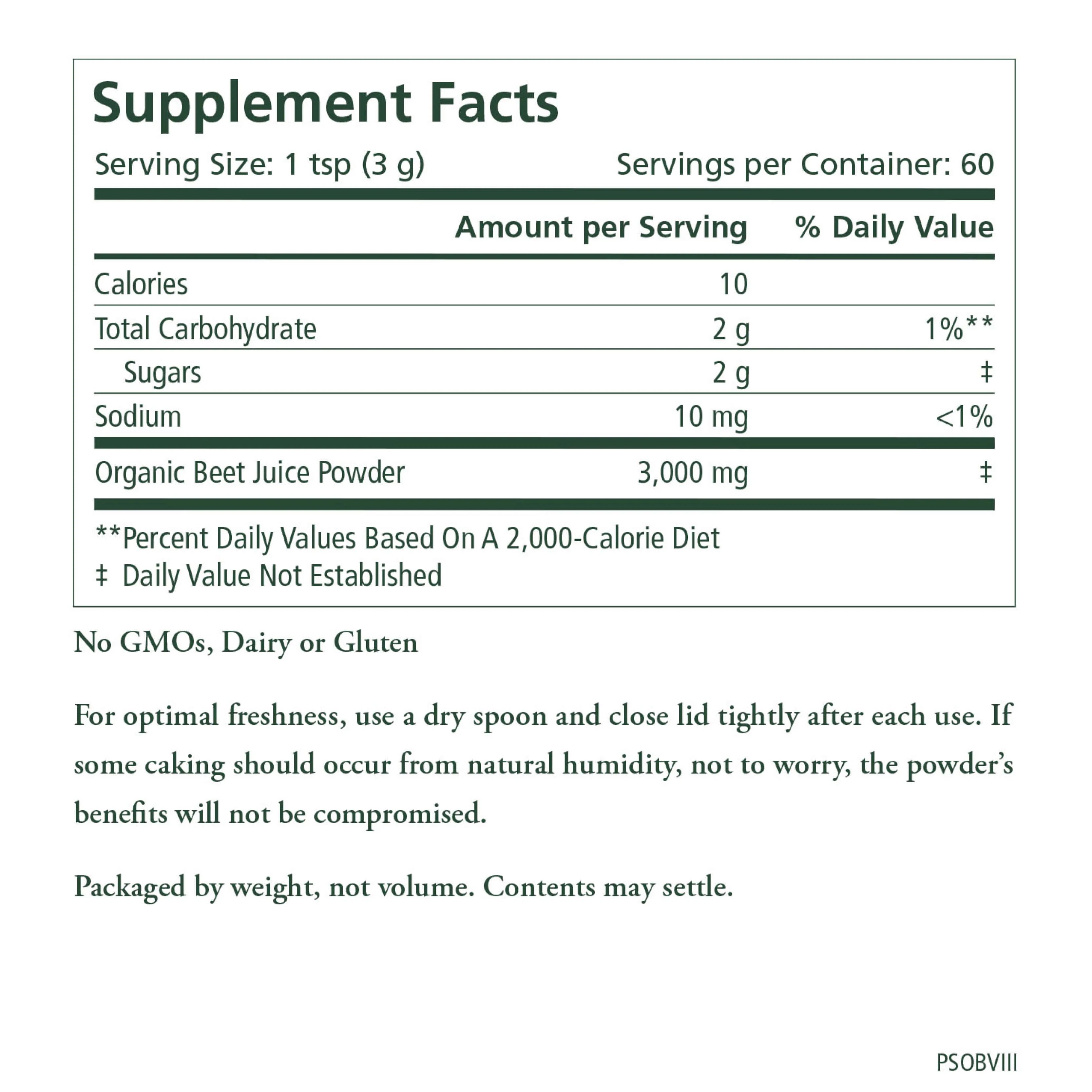 Supplement Facts

Serving Size: 1 tsp (3 g) Servings per Container: 60

| | Amount per Serving | % Daily Value |
|---|---|---|
| Calories | 10 | |
| Total Carbohydrate | 2 g | 1%** |
| Sugars | 2 g | ‡ |
| Sodium | 10 mg | <1% |
| Organic Beet Juice Powder | 3,000 mg | ‡ |

**Percent Daily Values Based On A 2,000-Calorie Diet
‡ Daily Value Not Established

No GMOs, Dairy or Gluten

For optimal freshness, use a dry spoon and close lid tightly after each use. If some caking should occur from natural humidity, not to worry, the powder's benefits will not be compromised.

Packaged by weight, not volume. Contents may settle.

PSOBVIII